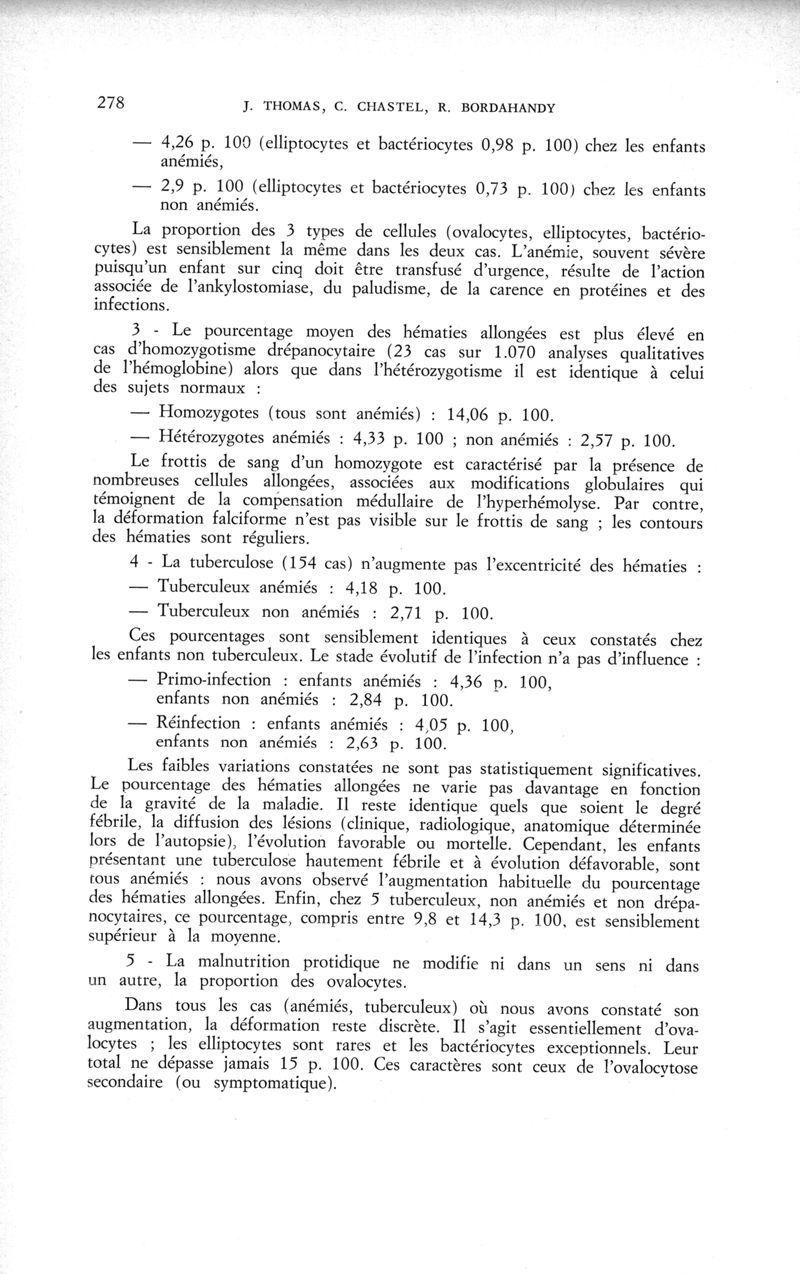 278 J. THOMAS, C. CHASTEL, R. BORDAHANDY

— 4,26 p. 100 (elliptocytes et bactériocytes 0,98 p. 100) chez les enfants anémiés,

— 2,9 p. 100 (elliptocytes et bactériocytes 0,73 p. 100) chez les enfants non anémiés.

La proportion des 3 types de cellules (ovalocytes, elliptocytes, bactériocytes) est sensiblement la même dans les deux cas. L'anémie, souvent sévère puisqu'un enfant sur cinq doit être transfusé d'urgence, résulte de l'action associée de l'ankylostomiase, du paludisme, de la carence en protéines et des infections.

3 - Le pourcentage moyen des hématies allongées est plus élevé en cas d'homozygotisme drépanocytaire (23 cas sur 1.070 analyses qualitatives de l'hémoglobine) alors que dans l'hétérozygotisme il est identique à celui des sujets normaux :

— Homozygotes (tous sont anémiés) : 14,06 p. 100.

— Hétérozygotes anémiés : 4,33 p. 100 ; non anémiés : 2,57 p. 100.

Le frottis de sang d'un homozygote est caractérisé par la présence de nombreuses cellules allongées, associées aux modifications globulaires qui témoignent de la compensation médullaire de l'hyperhémolyse. Par contre, la déformation falciforme n'est pas visible sur le frottis de sang ; les contours des hématies sont réguliers.

4 - La tuberculose (154 cas) n'augmente pas l'excentricité des hématies :

— Tuberculeux anémiés : 4,18 p. 100.

— Tuberculeux non anémiés : 2,71 p. 100.

Ces pourcentages sont sensiblement identiques à ceux constatés chez les enfants non tuberculeux. Le stade évolutif de l'infection n'a pas d'influence :

— Primo-infection : enfants anémiés : 4,36 p. 100,
enfants non anémiés : 2,84 p. 100.

— Réinfection : enfants anémiés : 4,05 p. 100,
enfants non anémiés : 2,63 p. 100.

Les faibles variations constatées ne sont pas statistiquement significatives. Le pourcentage des hématies allongées ne varie pas davantage en fonction de la gravité de la maladie. Il reste identique quels que soient le degré fébrile, la diffusion des lésions (clinique, radiologique, anatomique déterminée lors de l'autopsie), l'évolution favorable ou mortelle. Cependant, les enfants présentant une tuberculose hautement fébrile et à évolution défavorable, sont tous anémiés : nous avons observé l'augmentation habituelle du pourcentage des hématies allongées. Enfin, chez 5 tuberculeux, non anémiés et non drépanocytaires, ce pourcentage, compris entre 9,8 et 14,3 p. 100, est sensiblement supérieur à la moyenne.

5 - La malnutrition protidique ne modifie ni dans un sens ni dans un autre, la proportion des ovalocytes.

Dans tous les cas (anémiés, tuberculeux) où nous avons constaté son augmentation, la déformation reste discrète. Il s'agit essentiellement d'ovalocytes ; les elliptocytes sont rares et les bactériocytes exceptionnels. Leur total ne dépasse jamais 15 p. 100. Ces caractères sont ceux de l'ovalocytose secondaire (ou symptomatique).